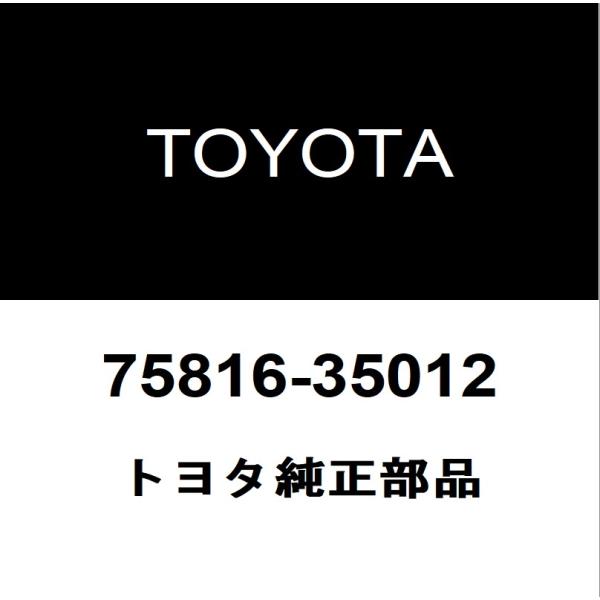 TOYOTA

75816-35012

トヨタ純正部品